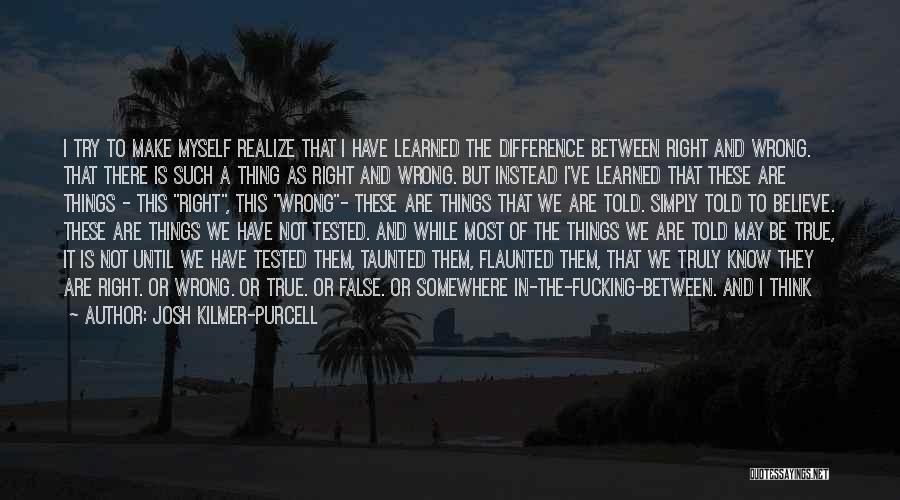 I TRY TO MAKE MYSELF REALIZE THAT I HAVE LEARNED THE DIFFERENCE BETWEEN RIGHT AND WRONG. THAT THERE IS SUCH A THING AS RIGHT AND WRONG. BUT INSTEAD I'VE LEARNED THAT THESE ARE THINGS - THIS "RIGHT", THIS "WRONG"- THESE ARE THINGS THAT WE ARE TOLD. SIMPLY TOLD TO BELIEVE. THESE ARE THINGS WE HAVE NOT TESTED. AND WHILE MOST OF THE THINGS WE ARE TOLD MAY BE TRUE, IT IS NOT UNTIL WE HAVE TESTED THEM, TAUNTED THEM, FLAUNTED THEM, THAT WE TRULY KNOW THEY ARE RIGHT. OR WRONG. OR TRUE. OR FALSE. OR SOMEWHERE IN-THE-FUCKING-BETWEEN. AND I THINK

AUTHOR: JOSH KILMER-PURCELL

QUOTESSAYINGS.NET